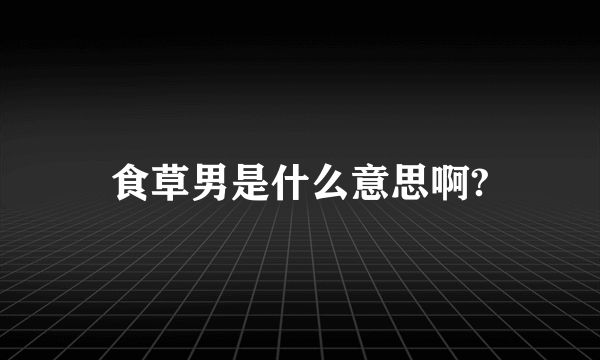 食草男是什么意思啊?